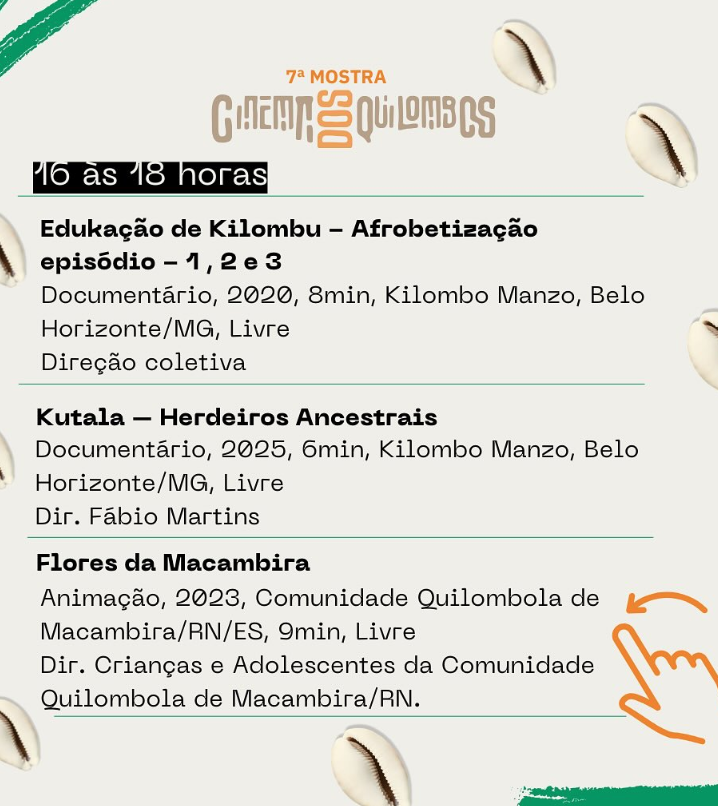 7ª MOSTRA
CINEMA DOS QUILOMBOS

16 às 18 horas

Edukação de Kilombu – Afrobetização episódio – 1 , 2 e 3
Documentário, 2020, 8min, Kilombo Manzo, Belo Horizonte/MG, Livre
Direção coletiva

Kutala — Herdeiros Ancestrais
Documentário, 2025, 6min, Kilombo Manzo, Belo Horizonte/MG, Livre
Dir. Fábio Martins

Flores da Macambira
Animação, 2023, Comunidade Quilombola de Macambira/RN/ES, 9min, Livre
Dir. Crianças e Adolescentes da Comunidade Quilombola de Macambira/RN.